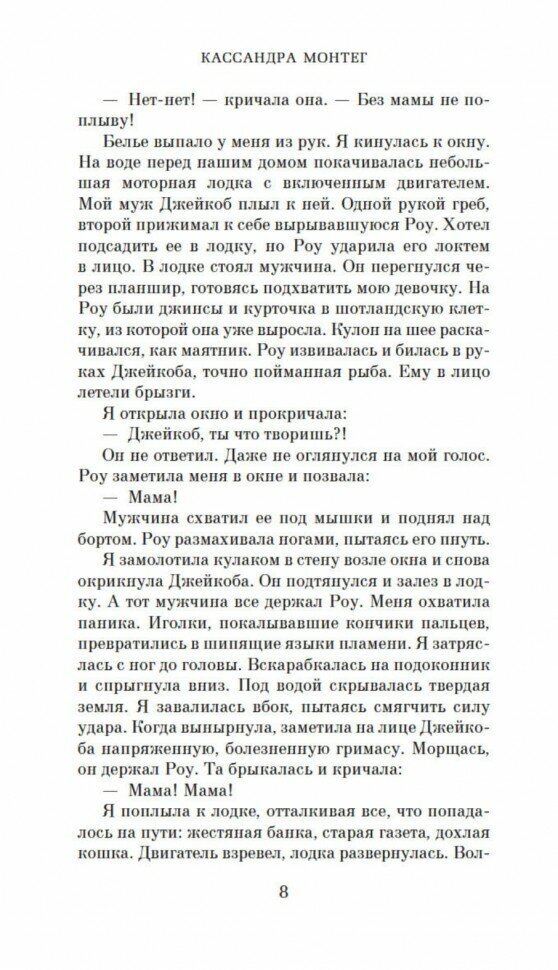 КАССАНДРА МОНТЕГ

— Нет-нет! — кричала она. — Без мамы не поплыву!

Белье выпало у меня из рук. Я кинулась к окну. На воде перед нашим домом покачивалась небольшая моторная лодка с включенным двигателем. Мой муж Джейкоб плыл к ней. Одной рукой греб, второй прижимал к себе вырывавшуюся Роу. Хотел подсадить ее в лодку, но Роу ударила его локтем в лицо. В лодке стоял мужчина. Он перегнулся через планшир, готовясь подхватить мою девочку. На Роу были джинсы и курточка в шотландскую клетку, из которой она уже выросла. Кулон на шее раскачивался, как маятник. Роу извивалась и билась в руках Джейкоба, точно пойманная рыба. Ему в лицо летели брызги.

Я открыла окно и прокричала:

— Джейкоб, ты что творишь?!

Он не ответил. Даже не оглянулся на мой голос. Роу заметила меня в окне и позвала:

— Мама!

Мужчина схватил ее под мышки и поднял над бортом. Роу размахивала ногами, пытаясь его пнуть.

Я замолотила кулаком в стену возле окна и снова окрикнула Джейкоба. Он подтянулся и залез в лодку. А тот мужчина все держал Роу. Меня охватила паника. Иголки, покалывавшие кончики пальцев, превратились в шипящие языки пламени. Я затряслась с ног до головы. Вскарабкалась на подоконник и спрыгнула вниз. Под водой скрывалась твердая земля. Я завалилась вбок, пытаясь смягчить силу удара. Когда вынырнула, заметила на лице Джейкоба напряженную, болезненную гримасу. Морщась, он держал Роу. Та брыкалась и кричала:

— Мама! Мама!

Я поплыла к лодке, отталкивая все, что попадалось на пути: жестяная банка, старая газета, дохлая кошка. Двигатель взревел, лодка развернулась. Вол-

8